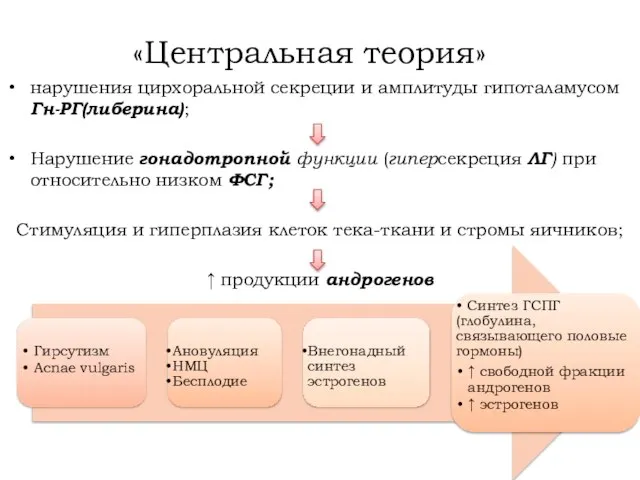 «Центральная теория»

• нарушения цирхоральной секреции и амплитуды гипоталамусом Гн-РГ(либерина);

• Нарушение гонадотропной функции (гиперсекреция ЛГ) при относительно низком ФСГ;

Стимуляция и гиперплазия клеток тека-ткани и стромы яичников;

↑ продукции андрогенов

• Гирсутизм
• Acnae vulgaris

• Ановуляция
• НМЦ
• Бесплодие

• Внегонадный синтез эстрогенов

• Синтез ГСПГ (глобулина, связывающего половые гормоны)
• ↑ свободной фракции андрогенов
• ↑ эстрогенов